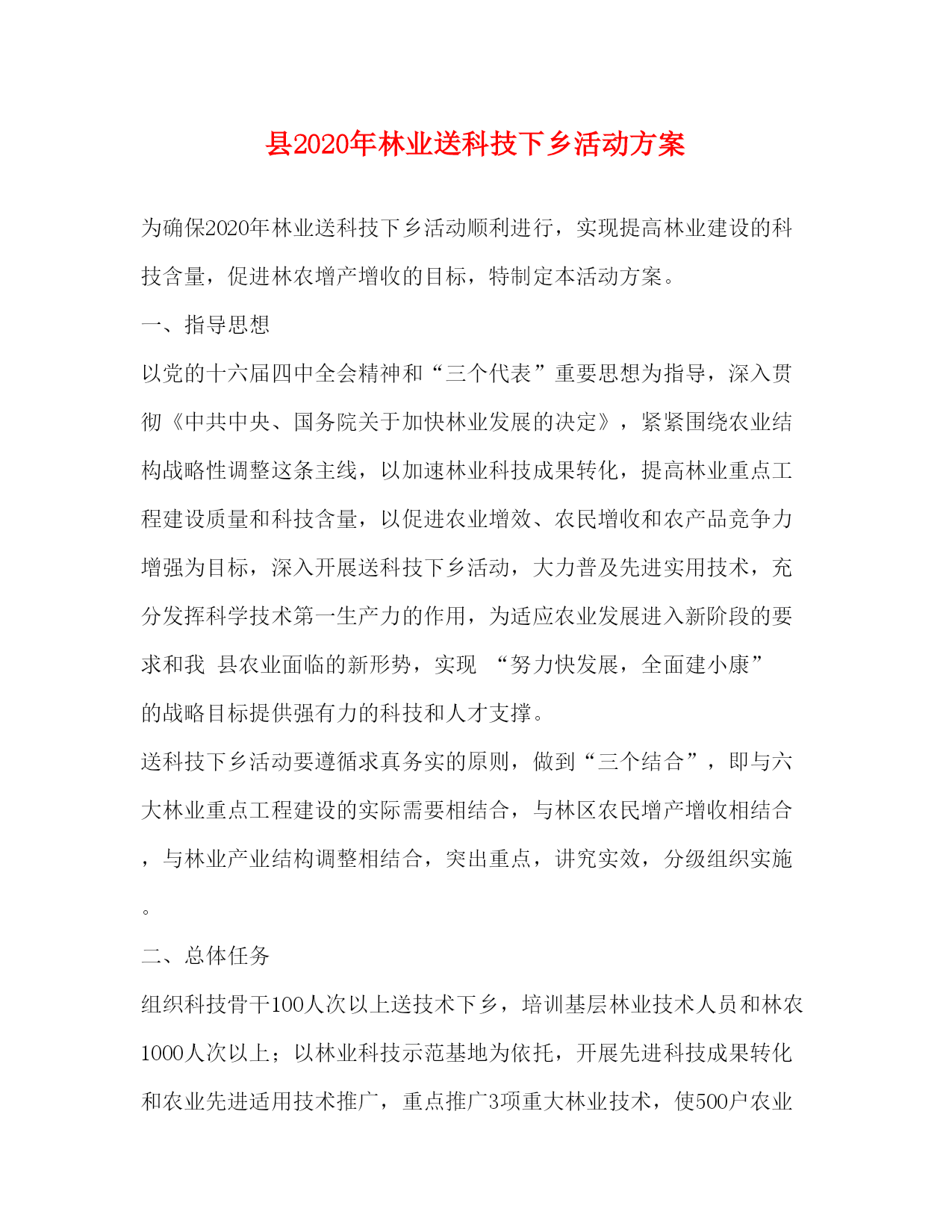 县2020年林业送科技下乡活动方案

为确保2020年林业送科技下乡活动顺利进行，实现提高林业建设的科技含量，促进林农增产增收的目标，特制定本活动方案。

一、指导思想

以党的十六届四中全会精神和“三个代表”重要思想为指导，深入贯彻《中共中央、国务院关于加快林业发展的决定》，紧紧围绕农业结构战略性调整这条主线，以加速林业科技成果转化，提高林业重点工程建设质量和科技含量，以促进农业增效、农民增收和农产品竞争力增强为目标，深入开展送科技下乡活动，大力普及先进实用技术，充分发挥科学技术第一生产力的作用，为适应农业发展进入新阶段的要求和我 县农业面临的新形势，实现 “努力快发展，全面建小康”的战略目标提供强有力的科技和人才支撑。

送科技下乡活动要遵循求真务实的原则，做到“三个结合”，即与六大林业重点工程建设的实际需要相结合，与林区农民增产增收相结合，与林业产业结构调整相结合，突出重点，讲究实效，分级组织实施。

二、总体任务

组织科技骨干100人次以上送技术下乡，培训基层林业技术人员和林农1000人次以上；以林业科技示范基地为依托，开展先进科技成果转化和农业先进适用技术推广，重点推广3项重大林业技术，使500户农业